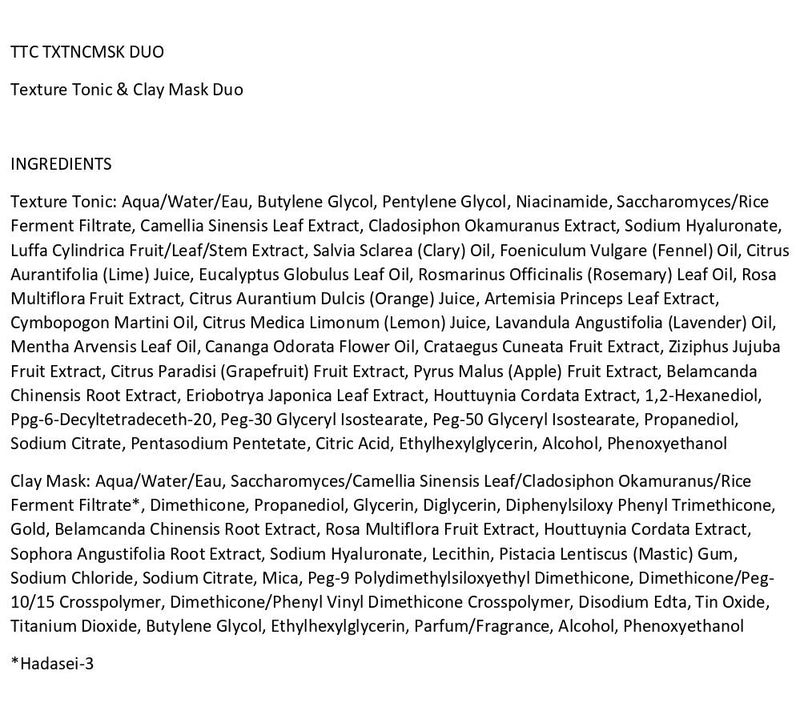 TTC TXTNCMSK DUO

Texture Tonic & Clay Mask Duo

INGREDIENTS

Texture Tonic: Aqua/Water/Eau, Butylene Glycol, Pentylene Glycol, Niacinamide, Saccharomyces/Rice Ferment Filtrate, Camellia Sinensis Leaf Extract, Cladosiphon Okamuranus Extract, Sodium Hyaluronate, Luffa Cylindrica Fruit/Leaf/Stem Extract, Salvia Sclarea (Clary) Oil, Foeniculum Vulgare (Fennel) Oil, Citrus Aurantifolia (Lime) Juice, Eucalyptus Globulus Leaf Oil, Rosmarinus Officinalis (Rosemary) Leaf Oil, Rosa Multiflora Fruit Extract, Citrus Aurantium Dulcis (Orange) Juice, Artemisia Princeps Leaf Extract, Cymbopogon Martini Oil, Citrus Medica Limonum (Lemon) Juice, Lavandula Angustifolia (Lavender) Oil, Mentha Arvensis Leaf Oil, Cananga Odorata Flower Oil, Crataegus Cuneata Fruit Extract, Ziziphus Jujuba Fruit Extract, Citrus Paradisi (Grapefruit) Fruit Extract, Pyrus Malus (Apple) Fruit Extract, Belamcanda Chinensis Root Extract, Eriobotrya Japonica Leaf Extract, Houttuynia Cordata Extract, 1,2-Hexanediol, Ppg-6-Decyltetradeceth-20, Peg-30 Glyceryl Isostearate, Peg-50 Glyceryl Isostearate, Propanediol, Sodium Citrate, Pentasodium Pentetate, Citric Acid, Ethylhexylglycerin, Alcohol, Phenoxyethanol

Clay Mask: Aqua/Water/Eau, Saccharomyces/Camellia Sinensis Leaf/Cladosiphon Okamuranus/Rice Ferment Filtrate*, Dimethicone, Propanediol, Glycerin, Diglycerin, Diphenylsiloxy Phenyl Trimethicone, Gold, Belamcanda Chinensis Root Extract, Rosa Multiflora Fruit Extract, Houttuynia Cordata Extract, Sophora Angustifolia Root Extract, Sodium Hyaluronate, Lecithin, Pistacia Lentiscus (Mastic) Gum, Sodium Chloride, Sodium Citrate, Mica, Peg-9 Polydimethylsiloxyethyl Dimethicone, Dimethicone/Peg-10/15 Crosspolymer, Dimethicone/Phenyl Vinyl Dimethicone Crosspolymer, Disodium Edta, Tin Oxide, Titanium Dioxide, Butylene Glycol, Ethylhexylglycerin, Parfum/Fragrance, Alcohol, Phenoxyethanol

*Hadasei-3